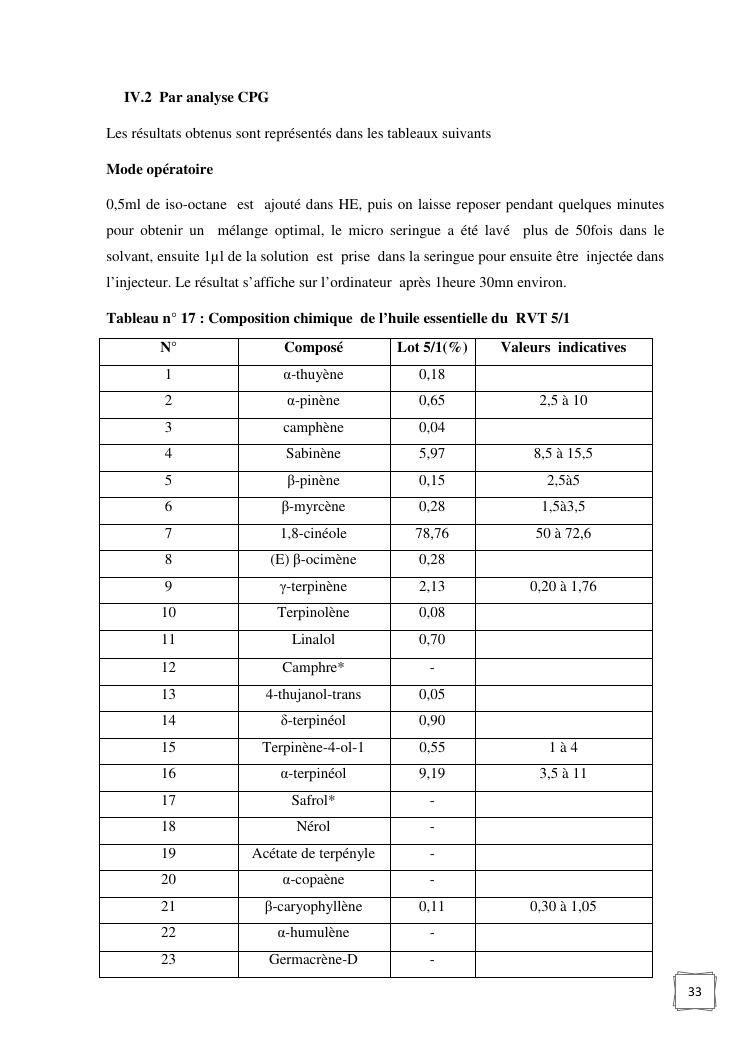 IV.2 Par analyse CPG

Les résultats obtenus sont représentés dans les tableaux suivants

Mode opératoire

0,5ml de iso-octane est ajouté dans HE, puis on laisse reposer pendant quelques minutes pour obtenir un mélange optimal, le micro seringue a été lavé plus de 50fois dans le solvant, ensuite 1µl de la solution est prise dans la seringue pour ensuite être injectée dans l'injecteur. Le résultat s'affiche sur l'ordinateur après 1heure 30mn environ.

Tableau n° 17 : Composition chimique de l'huile essentielle du RVT 5/1

| N° | Composé | Lot 5/1(%) | Valeurs indicatives |
|---|---|---|---|
| 1 | α-thuyène | 0,18 | |
| 2 | α-pinène | 0,65 | 2,5 à 10 |
| 3 | camphène | 0,04 | |
| 4 | Sabinène | 5,97 | 8,5 à 15,5 |
| 5 | β-pinène | 0,15 | 2,5à5 |
| 6 | β-myrcène | 0,28 | 1,5à3,5 |
| 7 | 1,8-cinéole | 78,76 | 50 à 72,6 |
| 8 | (E) β-ocimène | 0,28 | |
| 9 | γ-terpinène | 2,13 | 0,20 à 1,76 |
| 10 | Terpinolène | 0,08 | |
| 11 | Linalol | 0,70 | |
| 12 | Camphre* | - | |
| 13 | 4-thujanol-trans | 0,05 | |
| 14 | δ-terpinéol | 0,90 | |
| 15 | Terpinène-4-ol-1 | 0,55 | 1 à 4 |
| 16 | α-terpinéol | 9,19 | 3,5 à 11 |
| 17 | Safrol* | - | |
| 18 | Nérol | - | |
| 19 | Acétate de terpényle | - | |
| 20 | α-copaène | - | |
| 21 | β-caryophyllène | 0,11 | 0,30 à 1,05 |
| 22 | α-humulène | - | |
| 23 | Germacrène-D | - | |

33